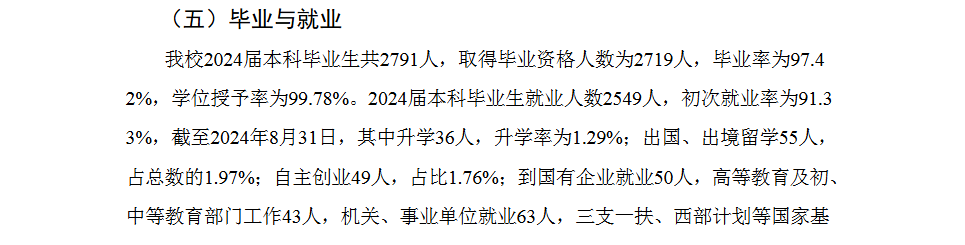 （五）毕业与就业

我校2024届本科毕业生共2791人，取得毕业资格人数为2719人，毕业率为97.42%，学位授予率为99.78%。2024届本科毕业生就业人数2549人，初次就业率为91.33%，截至2024年8月31日，其中升学36人，升学率为1.29%；出国、出境留学55人，占总数的1.97%；自主创业49人，占比1.76%；到国有企业就业50人，高等教育及初、中等教育部门工作43人，机关、事业单位就业63人，三支一扶、西部计划等国家基